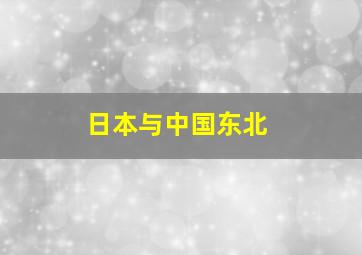 日本与中国东北